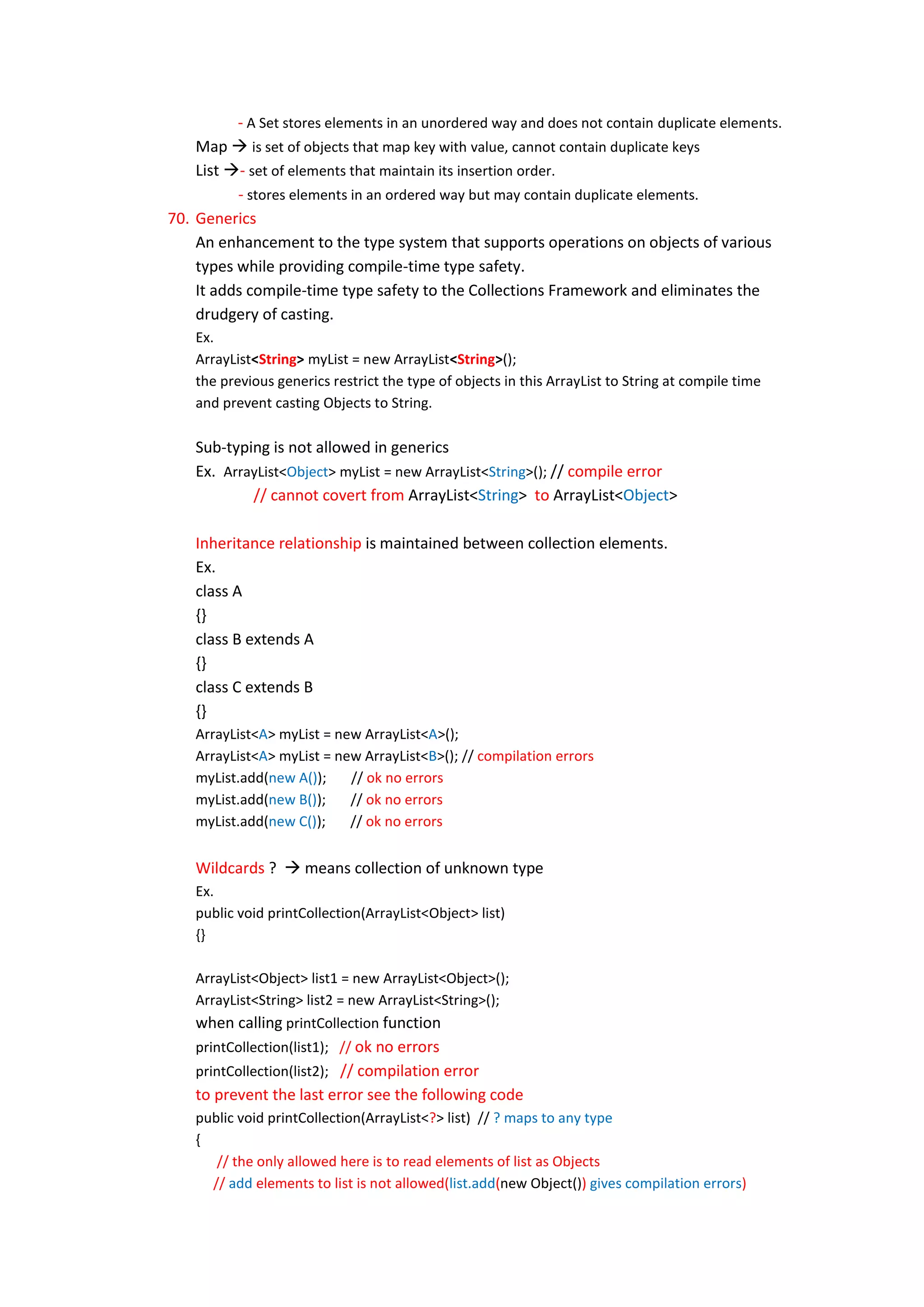 - A Set stores elements in an unordered way and does not contain duplicate elements.

Map → is set of objects that map key with value, cannot contain duplicate keys

List →- set of elements that maintain its insertion order.

- stores elements in an ordered way but may contain duplicate elements.

70. Generics

An enhancement to the type system that supports operations on objects of various types while providing compile-time type safety.

It adds compile-time type safety to the Collections Framework and eliminates the drudgery of casting.

Ex.

ArrayList<String> myList = new ArrayList<String>();

the previous generics restrict the type of objects in this ArrayList to String at compile time and prevent casting Objects to String.

Sub-typing is not allowed in generics

Ex. ArrayList<Object> myList = new ArrayList<String>(); // compile error

// cannot covert from ArrayList<String> to ArrayList<Object>

Inheritance relationship is maintained between collection elements.

Ex.

class A

{}

class B extends A

{}

class C extends B

{}

ArrayList<A> myList = new ArrayList<A>();

ArrayList<A> myList = new ArrayList<B>(); // compilation errors

myList.add(new A()); // ok no errors

myList.add(new B()); // ok no errors

myList.add(new C()); // ok no errors

Wildcards ? → means collection of unknown type

Ex.

public void printCollection(ArrayList<Object> list)

{}

ArrayList<Object> list1 = new ArrayList<Object>();

ArrayList<String> list2 = new ArrayList<String>();

when calling printCollection function

printCollection(list1); // ok no errors

printCollection(list2); // compilation error

to prevent the last error see the following code

public void printCollection(ArrayList<?> list) // ? maps to any type

{

// the only allowed here is to read elements of list as Objects

// add elements to list is not allowed(list.add(new Object()) gives compilation errors)